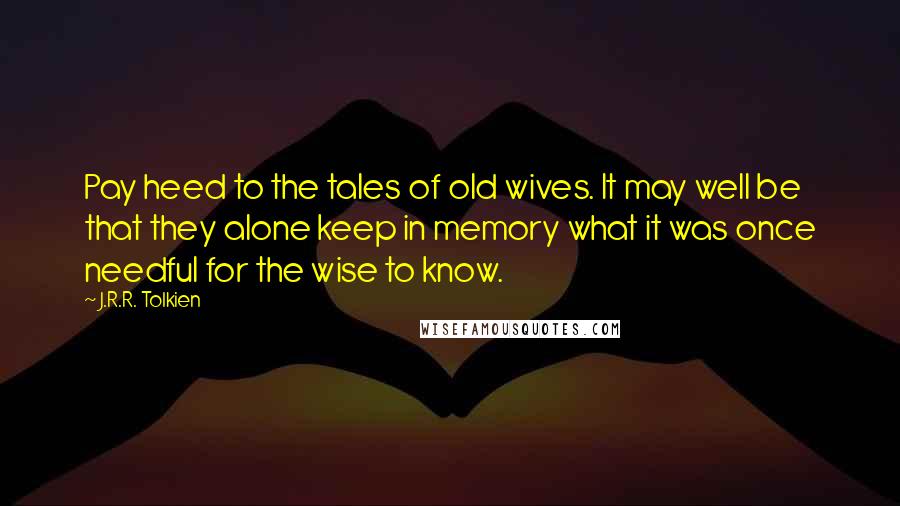 Pay heed to the tales of old wives. It may well be that they alone keep in memory what it was once needful for the wise to know.

~J.R.R. Tolkien

WISEFAMOUSQUOTES.COM